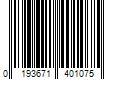 0 193671 401075